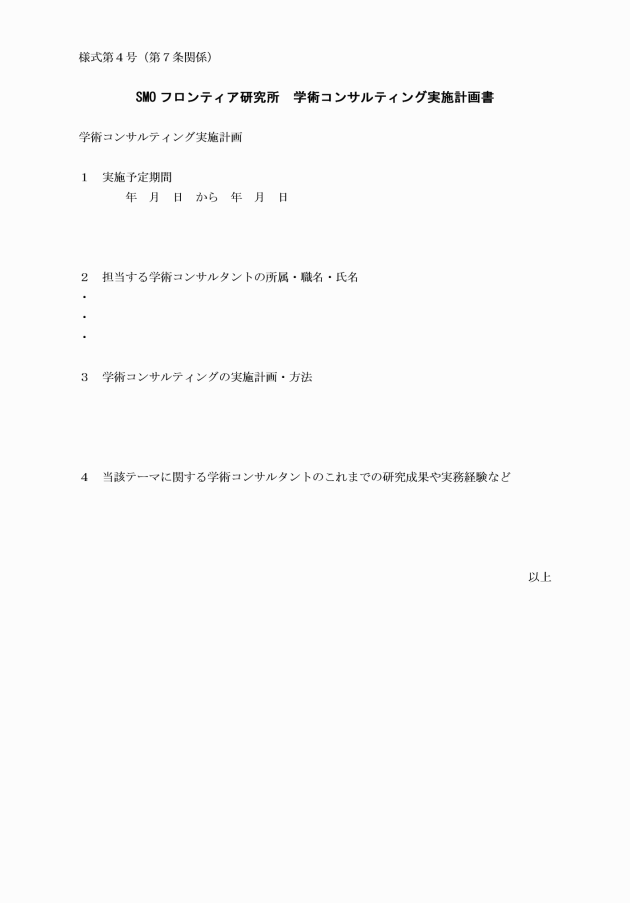 様式第４号（第７条関係）

SMO フロンティア研究所　学術コンサルティング実施計画書

学術コンサルティング実施計画

１　実施予定期間
年　月　日　から　年　月　日

２　担当する学術コンサルタントの所属・職名・氏名
・
・
・

３　学術コンサルティングの実施計画・方法

４　当該テーマに関する学術コンサルタントのこれまでの研究成果や実務経験など

以上